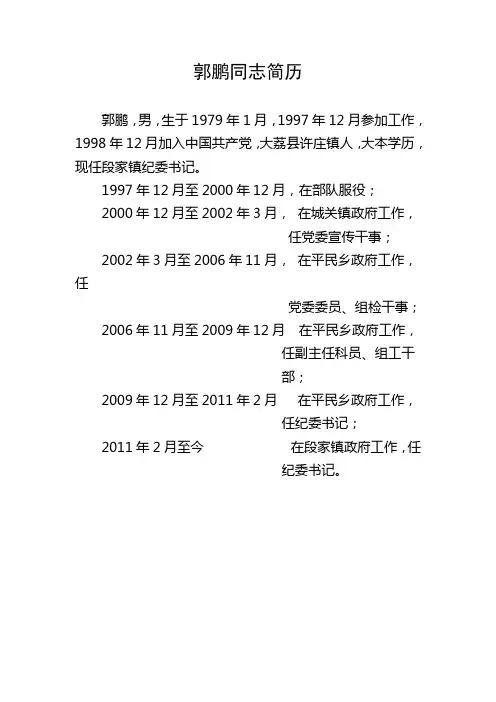 郭鹏同志简历

郭鹏，男，生于1979年1月，1997年12月参加工作，1998年12月加入中国共产党，大荔县许庄镇人，大本学历，现任段家镇纪委书记。

1997年12月至2000年12月，在部队服役；

2000年12月至2002年3月， 在城关镇政府工作，任党委宣传干事；

2002年3月至2006年11月， 在平民乡政府工作，任党委委员、组检干事；

2006年11月至2009年12月 在平民乡政府工作，任副主任科员、组工干部；

2009年12月至2011年2月 在平民乡政府工作，任纪委书记；

2011年2月至今 在段家镇政府工作，任纪委书记。